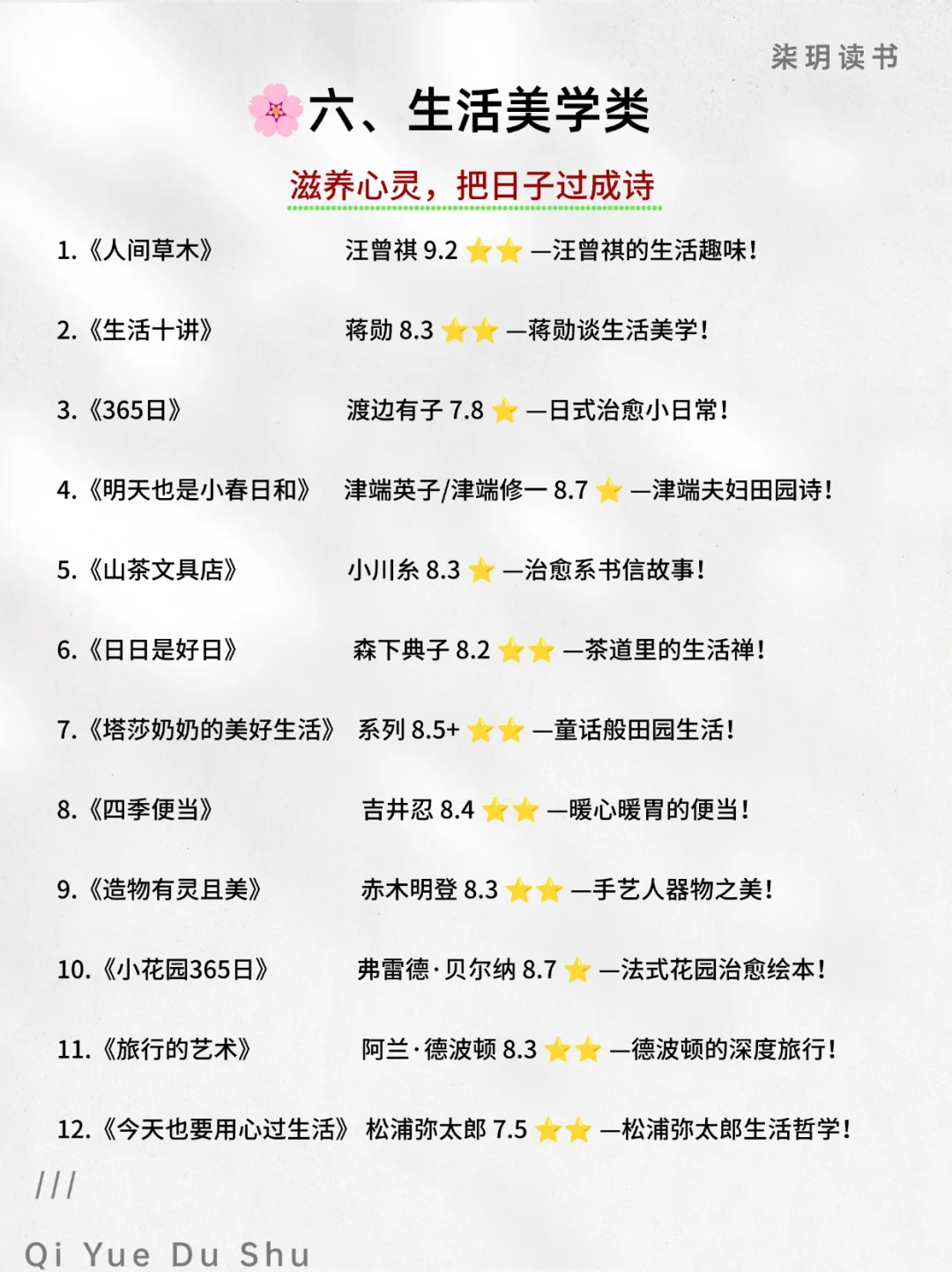 柒玥读书

🌸六、生活美学类

滋养心灵，把日子过成诗

1.《人间草木》 汪曾祺 9.2 ⭐⭐ —汪曾祺的生活趣味！

2.《生活十讲》 蒋勋 8.3 ⭐⭐ —蒋勋谈生活美学！

3.《365日》 渡边有子 7.8 ⭐ —日式治愈小日常！

4.《明天也是小春日和》 津端英子/津端修一 8.7 ⭐ —津端夫妇田园诗！

5.《山茶文具店》 小川糸 8.3 ⭐ —治愈系书信故事！

6.《日日是好日》 森下典子 8.2 ⭐⭐ —茶道里的生活禅！

7.《塔莎奶奶的美好生活》 系列 8.5+ ⭐⭐ —童话般田园生活！

8.《四季便当》 吉井忍 8.4 ⭐⭐ —暖心暖胃的便当！

9.《造物有灵且美》 赤木明登 8.3 ⭐⭐ —手艺人器物之美！

10.《小花园365日》 弗雷德·贝尔纳 8.7 ⭐ —法式花园治愈绘本！

11.《旅行的艺术》 阿兰·德波顿 8.3 ⭐⭐ —德波顿的深度旅行！

12.《今天也要用心过生活》 松浦弥太郎 7.5 ⭐⭐ —松浦弥太郎生活哲学！

///

Qi Yue Du Shu